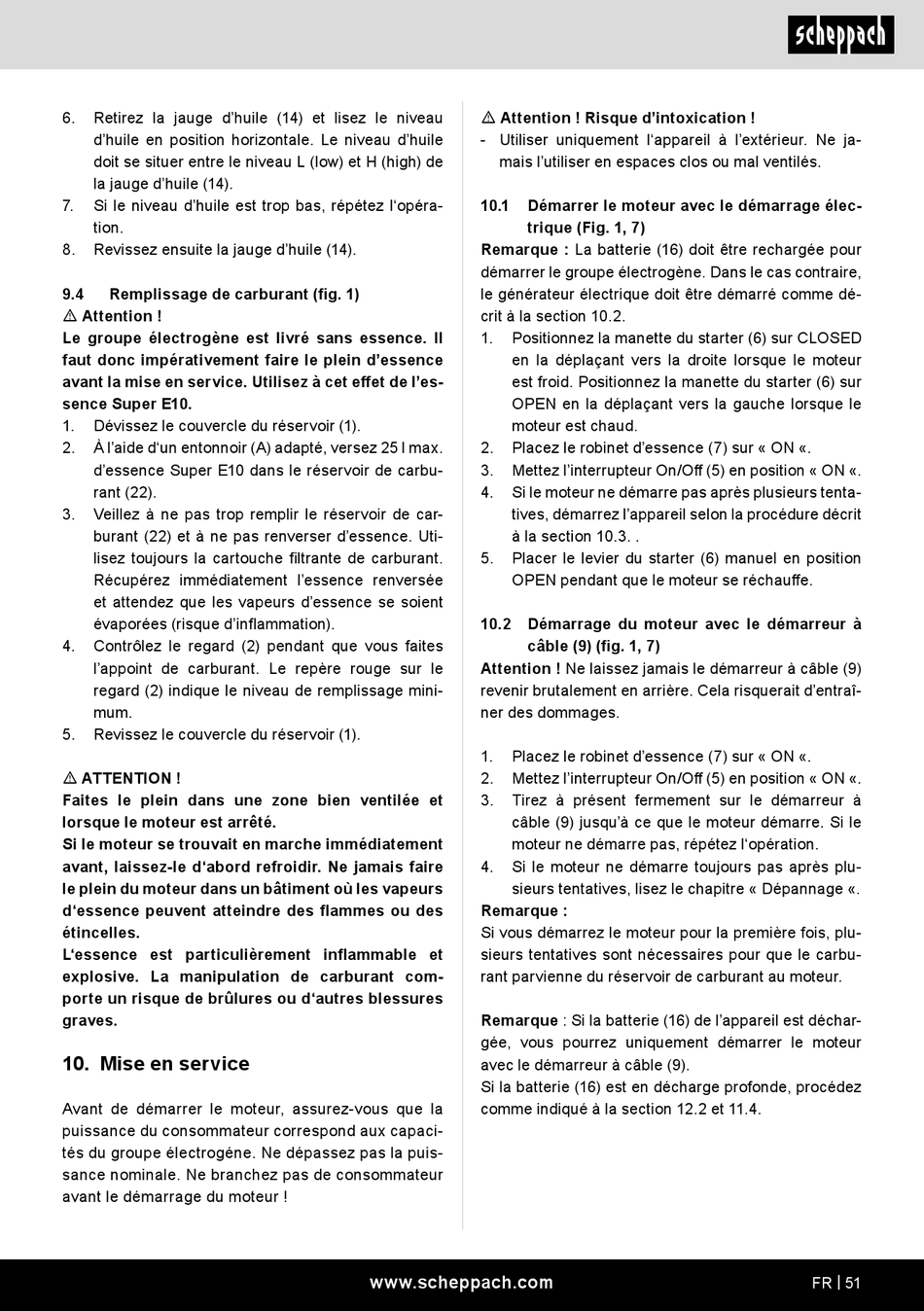 scheppach

6. Retirez la jauge d'huile (14) et lisez le niveau d'huile en position horizontale. Le niveau d'huile doit se situer entre le niveau L (low) et H (high) de la jauge d'huile (14).
7. Si le niveau d'huile est trop bas, répétez l'opération.
8. Revissez ensuite la jauge d'huile (14).

9.4 Remplissage de carburant (fig. 1)
⚠ Attention !
Le groupe électrogène est livré sans essence. Il faut donc impérativement faire le plein d'essence avant la mise en service. Utilisez à cet effet de l'essence Super E10.
1. Dévissez le couvercle du réservoir (1).
2. À l'aide d'un entonnoir (A) adapté, versez 25 l max. d'essence Super E10 dans le réservoir de carburant (22).
3. Veillez à ne pas trop remplir le réservoir de carburant (22) et à ne pas renverser d'essence. Utilisez toujours la cartouche filtrante de carburant. Récupérez immédiatement l'essence renversée et attendez que les vapeurs d'essence se soient évaporées (risque d'inflammation).
4. Contrôlez le regard (2) pendant que vous faites l'appoint de carburant. Le repère rouge sur le regard (2) indique le niveau de remplissage minimum.
5. Revissez le couvercle du réservoir (1).

⚠ ATTENTION !
Faites le plein dans une zone bien ventilée et lorsque le moteur est arrêté.
Si le moteur se trouvait en marche immédiatement avant, laissez-le d'abord refroidir. Ne jamais faire le plein du moteur dans un bâtiment où les vapeurs d'essence peuvent atteindre des flammes ou des étincelles.
L'essence est particulièrement inflammable et explosive. La manipulation de carburant comporte un risque de brûlures ou d'autres blessures graves.

10. Mise en service

Avant de démarrer le moteur, assurez-vous que la puissance du consommateur correspond aux capacités du groupe électrogéne. Ne dépassez pas la puissance nominale. Ne branchez pas de consommateur avant le démarrage du moteur !

⚠ Attention ! Risque d'intoxication !
- Utiliser uniquement l'appareil à l'extérieur. Ne jamais l'utiliser en espaces clos ou mal ventilés.

10.1 Démarrer le moteur avec le démarrage électrique (Fig. 1, 7)
Remarque : La batterie (16) doit être rechargée pour démarrer le groupe électrogène. Dans le cas contraire, le générateur électrique doit être démarré comme décrit à la section 10.2.
1. Positionnez la manette du starter (6) sur CLOSED en la déplaçant vers la droite lorsque le moteur est froid. Positionnez la manette du starter (6) sur OPEN en la déplaçant vers la gauche lorsque le moteur est chaud.
2. Placez le robinet d'essence (7) sur « ON «.
3. Mettez l'interrupteur On/Off (5) en position « ON «.
4. Si le moteur ne démarre pas après plusieurs tentatives, démarrez l'appareil selon la procédure décrit à la section 10.3. .
5. Placer le levier du starter (6) manuel en position OPEN pendant que le moteur se réchauffe.

10.2 Démarrage du moteur avec le démarreur à câble (9) (fig. 1, 7)
Attention ! Ne laissez jamais le démarreur à câble (9) revenir brutalement en arrière. Cela risquerait d'entraîner des dommages.

1. Placez le robinet d'essence (7) sur « ON «.
2. Mettez l'interrupteur On/Off (5) en position « ON «.
3. Tirez à présent fermement sur le démarreur à câble (9) jusqu'à ce que le moteur démarre. Si le moteur ne démarre pas, répétez l'opération.
4. Si le moteur ne démarre toujours pas après plusieurs tentatives, lisez le chapitre « Dépannage «.
Remarque :
Si vous démarrez le moteur pour la première fois, plusieurs tentatives sont nécessaires pour que le carburant parvienne du réservoir de carburant au moteur.

Remarque : Si la batterie (16) de l'appareil est déchargée, vous pourrez uniquement démarrer le moteur avec le démarreur à câble (9).
Si la batterie (16) est en décharge profonde, procédez comme indiqué à la section 12.2 et 11.4.

www.scheppach.com FR | 51